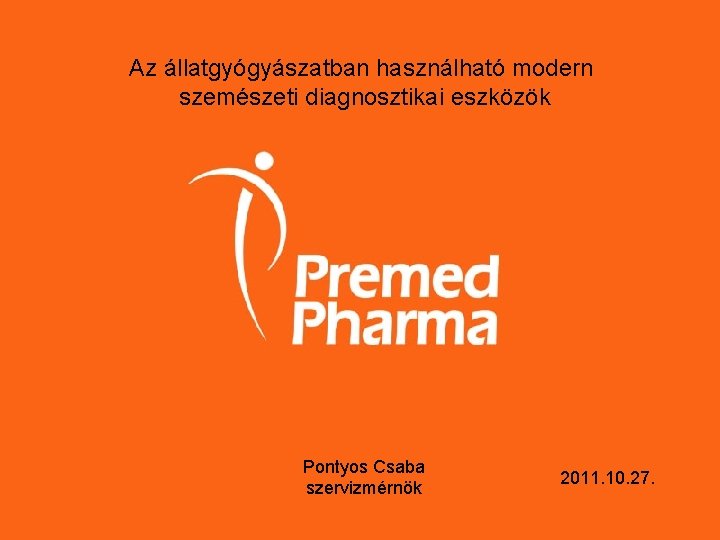 Az állatgyógyászatban használható modern szemészeti diagnosztikai eszközök

Premed Pharma

Pontyos Csaba
szervizmérnök

2011.10.27.